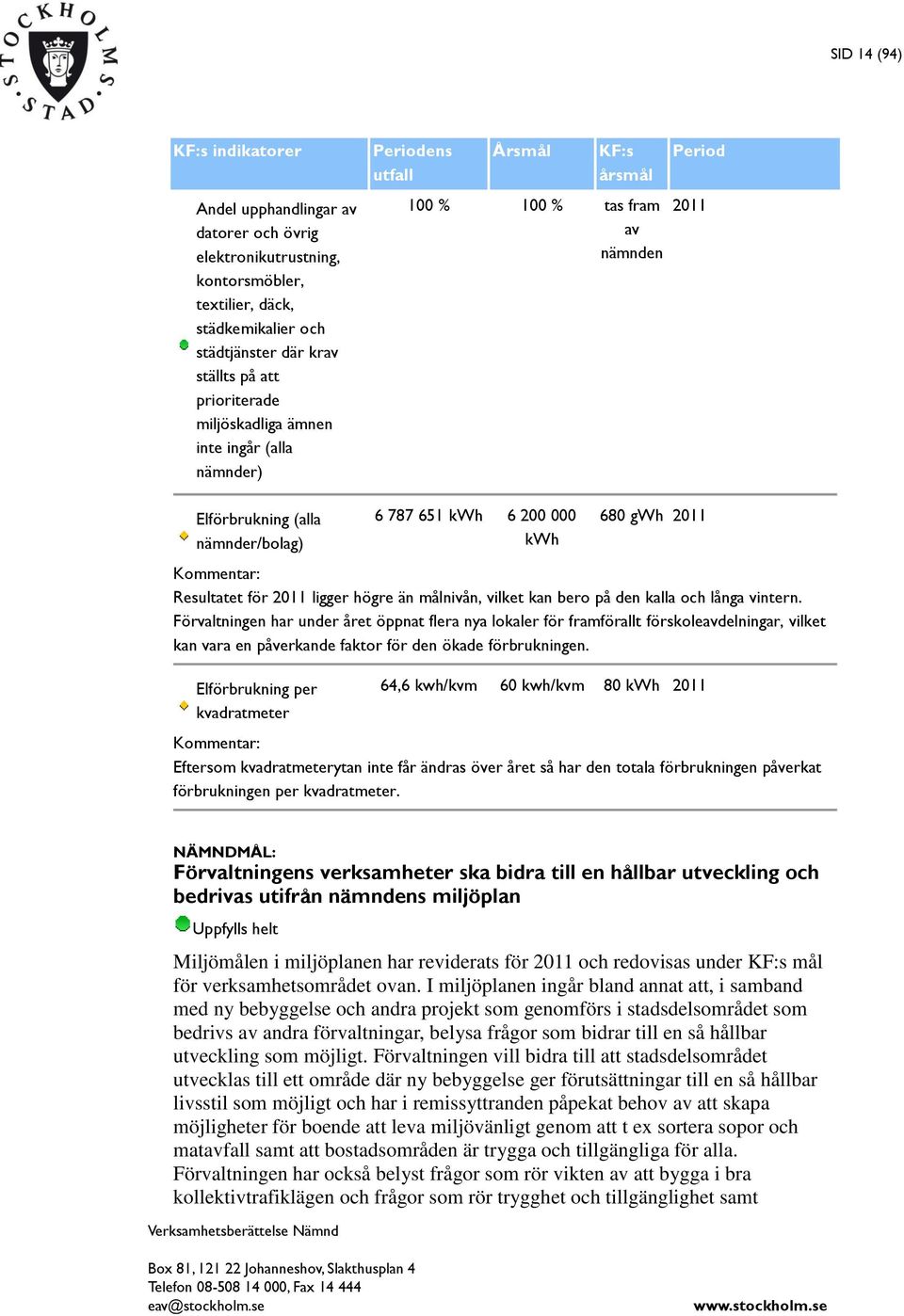 STOCKHOLMS STAD

SID 14 (94)

| KF:s indikatorer | Periodens utfall | Årsmål | KF:s årsmål | Period |
|---|---|---|---|---|
| Andel upphandlingar av datorer och övrig elektronikutrustning, kontorsmöbler, textilier, däck, städkemikalier och städtjänster där krav ställts på att prioriterade miljöskadliga ämnen inte ingår (alla nämnder) | 100 % | 100 % | tas fram av nämnden | 2011 |
| Elförbrukning (alla nämnder/bolag) | 6 787 651 kWh | 6 200 000 kWh | 680 gWh | 2011 |

Kommentar:
Resultatet för 2011 ligger högre än målnivån, vilket kan bero på den kalla och långa vintern. Förvaltningen har under året öppnat flera nya lokaler för framförallt förskoleavdelningar, vilket kan vara en påverkande faktor för den ökade förbrukningen.

| Elförbrukning per kvadratmeter | 64,6 kwh/kvm | 60 kwh/kvm | 80 kWh | 2011 |
|---|---|---|---|---|

Kommentar:
Eftersom kvadratmeterytan inte får ändras över året så har den totala förbrukningen påverkat förbrukningen per kvadratmeter.

NÄMNDMÅL:
Förvaltningens verksamheter ska bidra till en hållbar utveckling och bedrivas utifrån nämndens miljöplan

Uppfylls helt

Miljömålen i miljöplanen har reviderats för 2011 och redovisas under KF:s mål för verksamhetsområdet ovan. I miljöplanen ingår bland annat att, i samband med ny bebyggelse och andra projekt som genomförs i stadsdelsområdet som bedrivs av andra förvaltningar, belysa frågor som bidrar till en så hållbar utveckling som möjligt. Förvaltningen vill bidra till att stadsdelsområdet utvecklas till ett område där ny bebyggelse ger förutsättningar till en så hållbar livsstil som möjligt och har i remissyttranden påpekat behov av att skapa möjligheter för boende att leva miljövänligt genom att t ex sortera sopor och matavfall samt att bostadsområden är trygga och tillgängliga för alla. Förvaltningen har också belyst frågor som rör vikten av att bygga i bra kollektivtrafiklägen och frågor som rör trygghet och tillgänglighet samt

Verksamhetsberättelse Nämnd

Box 81, 121 22 Johanneshov, Slakthusplan 4
Telefon 08-508 14 000, Fax 14 444
eav@stockholm.se
www.stockholm.se